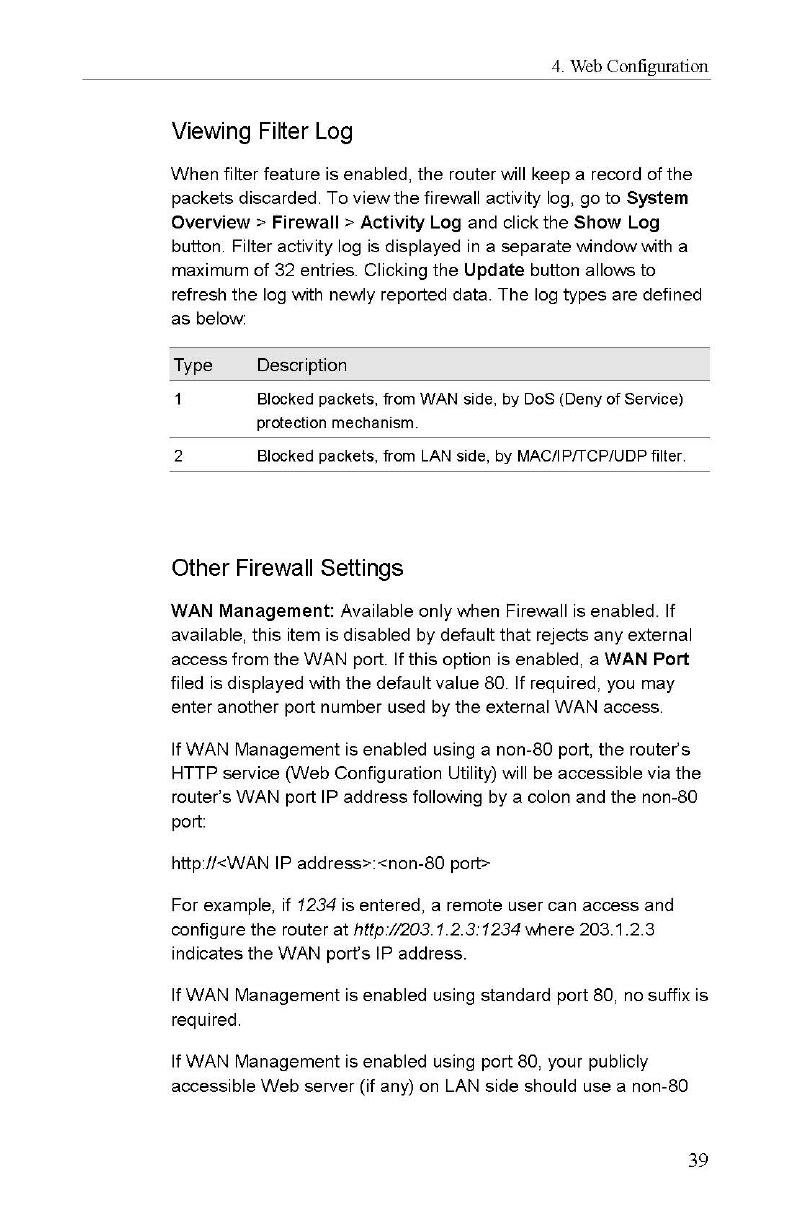 4. Web Configuration

Viewing Filter Log

When filter feature is enabled, the router will keep a record of the packets discarded. To view the firewall activity log, go to System Overview > Firewall > Activity Log and click the Show Log button. Filter activity log is displayed in a separate window with a maximum of 32 entries. Clicking the Update button allows to refresh the log with newly reported data. The log types are defined as below:

| Type | Description |
|---|---|
| 1 | Blocked packets, from WAN side, by DoS (Deny of Service) protection mechanism. |
| 2 | Blocked packets, from LAN side, by MAC/IP/TCP/UDP filter. |

Other Firewall Settings

WAN Management: Available only when Firewall is enabled. If available, this item is disabled by default that rejects any external access from the WAN port. If this option is enabled, a WAN Port filed is displayed with the default value 80. If required, you may enter another port number used by the external WAN access.

If WAN Management is enabled using a non-80 port, the router's HTTP service (Web Configuration Utility) will be accessible via the router's WAN port IP address following by a colon and the non-80 port:

http://<WAN IP address>:<non-80 port>

For example, if 1234 is entered, a remote user can access and configure the router at http://203.1.2.3:1234 where 203.1.2.3 indicates the WAN port's IP address.

If WAN Management is enabled using standard port 80, no suffix is required.

If WAN Management is enabled using port 80, your publicly accessible Web server (if any) on LAN side should use a non-80

39